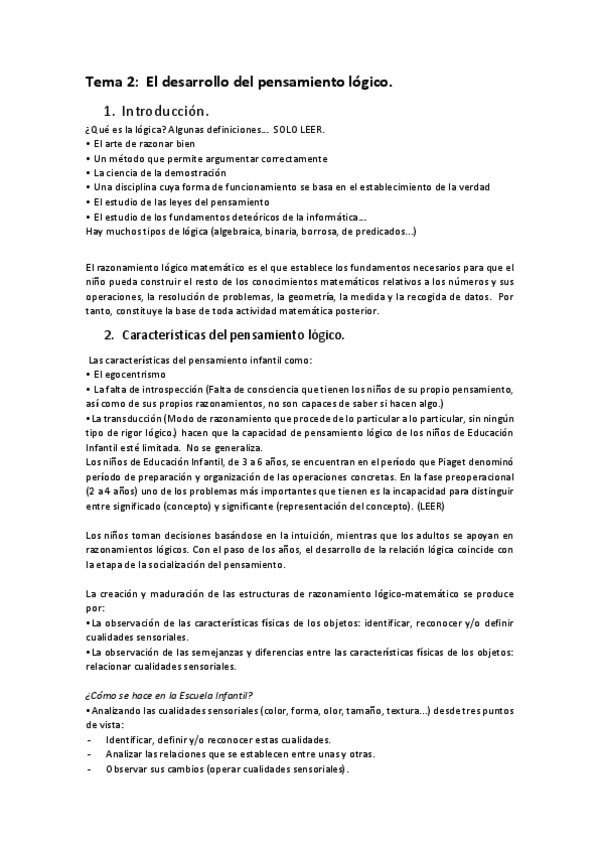 Tema 2: El desarrollo del pensamiento lógico.

1. Introducción.

¿Qué es la lógica? Algunas definiciones… SOLO LEER.
• El arte de razonar bien
• Un método que permite argumentar correctamente
• La ciencia de la demostración
• Una disciplina cuya forma de funcionamiento se basa en el establecimiento de la verdad
• El estudio de las leyes del pensamiento
• El estudio de los fundamentos deteóricos de la informática…
Hay muchos tipos de lógica (algebraica, binaria, borrosa, de predicados…)

El razonamiento lógico matemático es el que establece los fundamentos necesarios para que el niño pueda construir el resto de los conocimientos matemáticos relativos a los números y sus operaciones, la resolución de problemas, la geometría, la medida y la recogida de datos. Por tanto, constituye la base de toda actividad matemática posterior.

2. Características del pensamiento lógico.

Las características del pensamiento infantil como:
• El egocentrismo
• La falta de introspección (Falta de consciencia que tienen los niños de su propio pensamiento, así como de sus propios razonamientos, no son capaces de saber si hacen algo.)
• La transducción (Modo de razonamiento que procede de lo particular a lo particular, sin ningún tipo de rigor lógico.) hacen que la capacidad de pensamiento lógico de los niños de Educación Infantil esté limitada. No se generaliza.
Los niños de Educación Infantil, de 3 a 6 años, se encuentran en el período que Piaget denominó período de preparación y organización de las operaciones concretas. En la fase preoperacional (2 a 4 años) uno de los problemas más importantes que tienen es la incapacidad para distinguir entre significado (concepto) y significante (representación del concepto). (LEER)

Los niños toman decisiones basándose en la intuición, mientras que los adultos se apoyan en razonamientos lógicos. Con el paso de los años, el desarrollo de la relación lógica coincide con la etapa de la socialización del pensamiento.

La creación y maduración de las estructuras de razonamiento lógico-matemático se produce por:
• La observación de las características físicas de los objetos: identificar, reconocer y/o definir cualidades sensoriales.
• La observación de las semejanzas y diferencias entre las características físicas de los objetos: relacionar cualidades sensoriales.

¿Cómo se hace en la Escuela Infantil?
• Analizando las cualidades sensoriales (color, forma, olor, tamaño, textura…) desde tres puntos de vista:
- Identificar, definir y/o reconocer estas cualidades.
- Analizar las relaciones que se establecen entre unas y otras.
- Observar sus cambios (operar cualidades sensoriales).